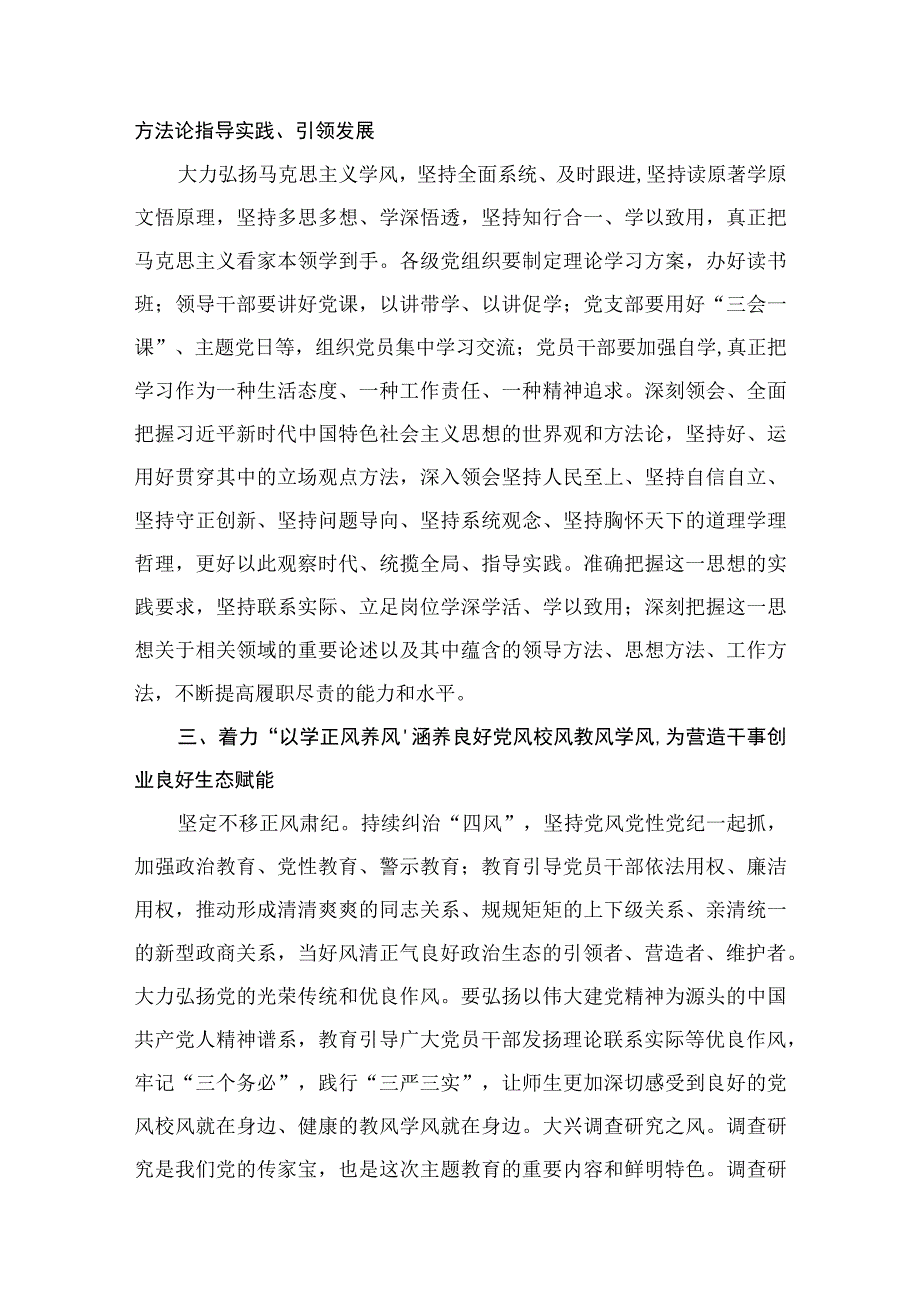 方法论指导实践、引领发展

大力弘扬马克思主义学风，坚持全面系统、及时跟进,坚持读原著学原文悟原理，坚持多思多想、学深悟透，坚持知行合一、学以致用，真正把马克思主义看家本领学到手。各级党组织要制定理论学习方案，办好读书班；领导干部要讲好党课，以讲带学、以讲促学；党支部要用好“三会一课”、主题党日等，组织党员集中学习交流；党员干部要加强自学,真正把学习作为一种生活态度、一种工作责任、一种精神追求。深刻领会、全面把握习近平新时代中国特色社会主义思想的世界观和方法论，坚持好、运用好贯穿其中的立场观点方法，深入领会坚持人民至上、坚持自信自立、坚持守正创新、坚持问题导向、坚持系统观念、坚持胸怀天下的道理学理哲理，更好以此观察时代、统揽全局、指导实践。准确把握这一思想的实践要求，坚持联系实际、立足岗位学深学活、学以致用；深刻把握这一思想关于相关领域的重要论述以及其中蕴含的领导方法、思想方法、工作方法，不断提高履职尽责的能力和水平。

三、着力“以学正风养风'涵养良好党风校风教风学风,为营造干事创业良好生态赋能

坚定不移正风肃纪。持续纠治“四风”，坚持党风党性党纪一起抓，加强政治教育、党性教育、警示教育；教育引导党员干部依法用权、廉洁用权，推动形成清清爽爽的同志关系、规规矩矩的上下级关系、亲清统一的新型政商关系，当好风清正气良好政治生态的引领者、营造者、维护者。大力弘扬党的光荣传统和优良作风。要弘扬以伟大建党精神为源头的中国共产党人精神谱系，教育引导广大党员干部发扬理论联系实际等优良作风，牢记“三个务必”，践行“三严三实”，让师生更加深切感受到良好的党风校风就在身边、健康的教风学风就在身边。大兴调查研究之风。调查研究是我们党的传家宝，也是这次主题教育的重要内容和鲜明特色。调查研